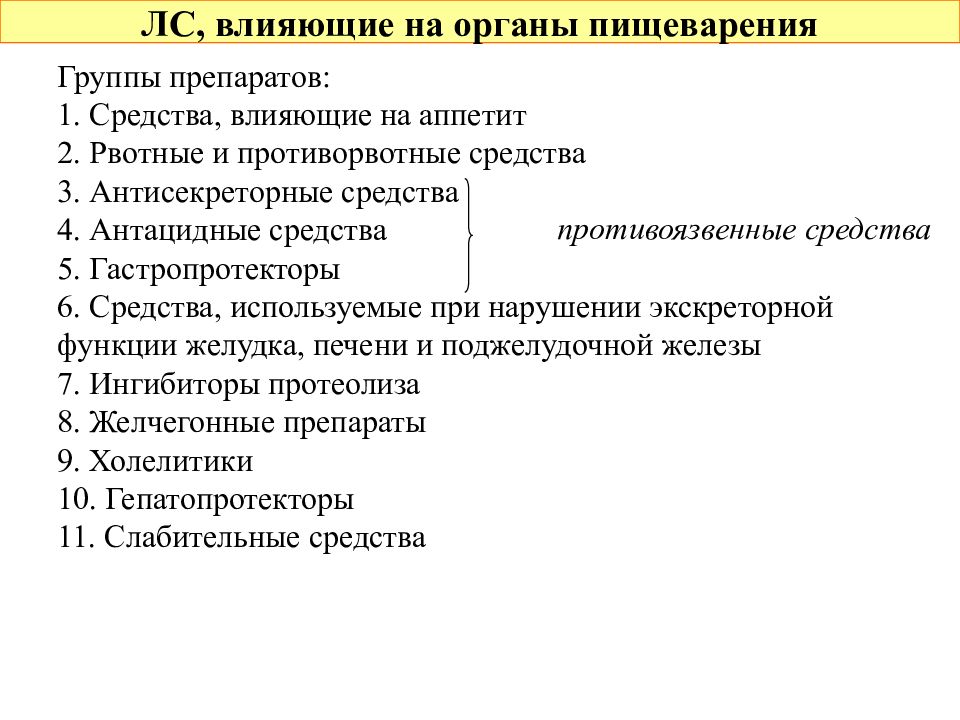 ЛС, влияющие на органы пищеварения

Группы препаратов:
1. Средства, влияющие на аппетит
2. Рвотные и противорвотные средства
3. Антисекреторные средства
4. Антацидные средства
5. Гастропротекторы
противоязвенные средства
6. Средства, используемые при нарушении экскреторной функции желудка, печени и поджелудочной железы
7. Ингибиторы протеолиза
8. Желчегонные препараты
9. Холелитики
10. Гепатопротекторы
11. Слабительные средства